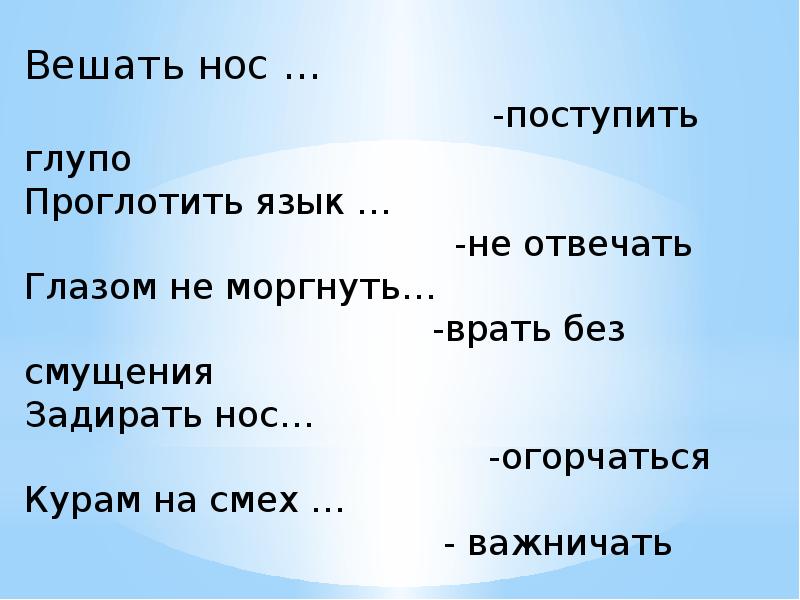 Вешать нос …
-поступить глупо
Проглотить язык …
-не отвечать
Глазом не моргнуть…
-врать без смущения
Задирать нос…
-огорчаться
Курам на смех …
- важничать